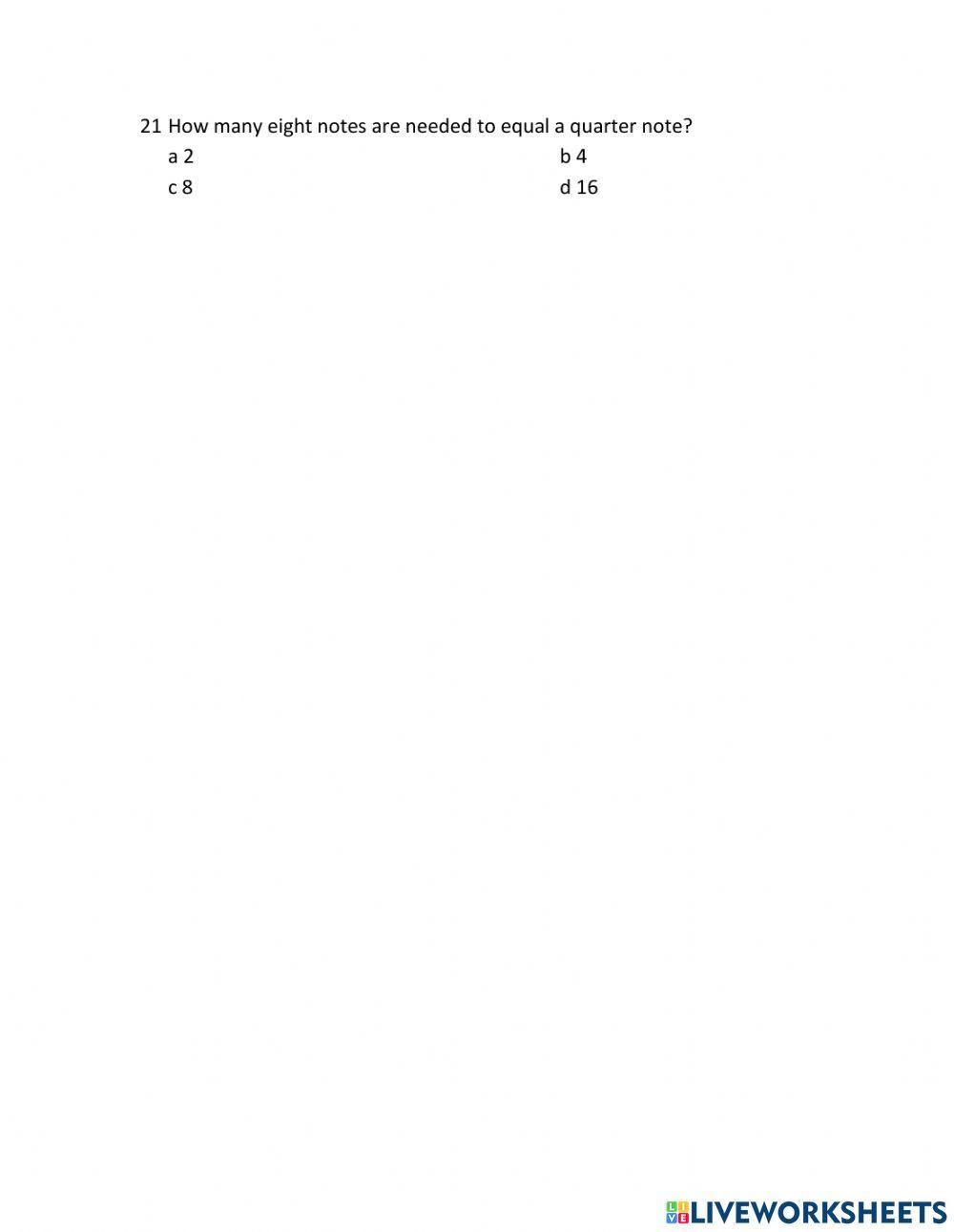 21 How many eight notes are needed to equal a quarter note?
a 2 b 4
c 8 d 16

LIVEWORKSHEETS